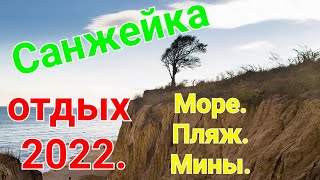 Санжейка

отдых 2022.

Море. Пляж. Мины.